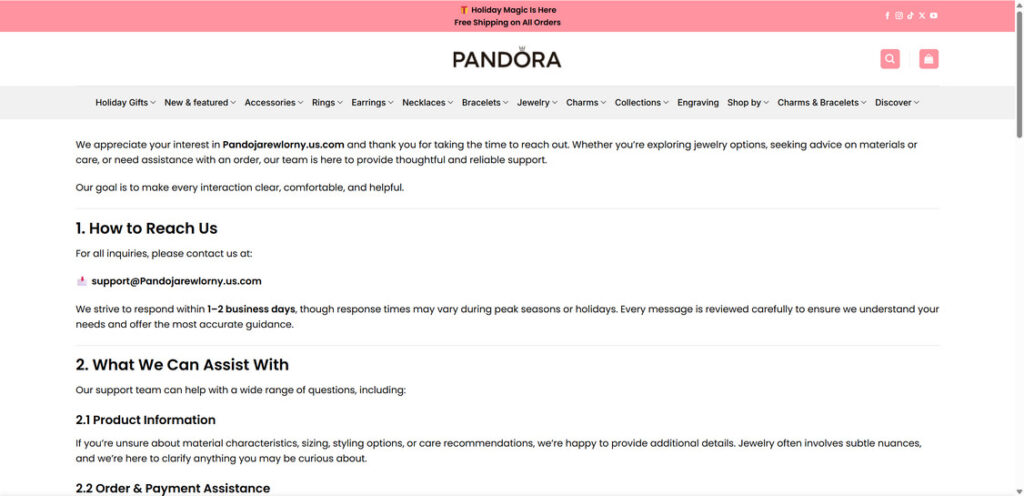 Holiday Magic Is Here
Free Shipping on All Orders

PANDORA

Holiday Gifts New & featured Accessories Rings Earrings Necklaces Bracelets Jewelry Charms Collections Engraving Shop by Charms & Bracelets Discover

We appreciate your interest in Pandojarewlorny.us.com and thank you for taking the time to reach out. Whether you're exploring jewelry options, seeking advice on materials or care, or need assistance with an order, our team is here to provide thoughtful and reliable support.

Our goal is to make every interaction clear, comfortable, and helpful.

1. How to Reach Us

For all inquiries, please contact us at:

support@Pandojarewlorny.us.com

We strive to respond within 1–2 business days, though response times may vary during peak seasons or holidays. Every message is reviewed carefully to ensure we understand your needs and offer the most accurate guidance.

2. What We Can Assist With

Our support team can help with a wide range of questions, including:

2.1 Product Information

If you're unsure about material characteristics, sizing, styling options, or care recommendations, we're happy to provide additional details. Jewelry often involves subtle nuances, and we're here to clarify anything you may be curious about.

2.2 Order & Payment Assistance